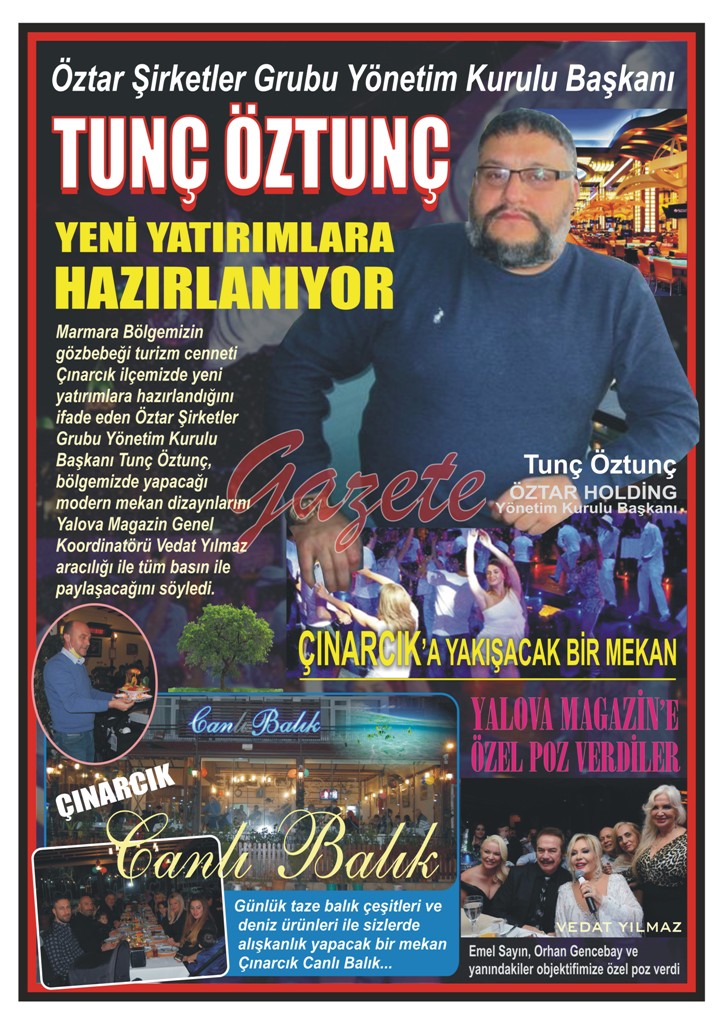 Öztar Şirketler Grubu Yönetim Kurulu Başkanı

TUNÇ ÖZTUNÇ

YENİ YATIRIMLARA HAZIRLANIYOR

Marmara Bölgemizin gözbebeği turizm cenneti Çınarcık ilçemizde yeni yatırımlara hazırlandığını ifade eden Öztar Şirketler Grubu Yönetim Kurulu Başkanı Tunç Öztunç, bölgemizde yapacağı modern mekan dizaynlarını Yalova Magazin Genel Koordinatörü Vedat Yılmaz aracılığı ile tüm basın ile paylaşacağını söyledi.

Gazete

Tunç Öztunç
ÖZTAR HOLDİNG
Yönetim Kurulu Başkanı

ÇINARCIK'A YAKIŞACAK BİR MEKAN

Canlı Balık

YALOVA MAGAZİN'E ÖZEL POZ VERDİLER

ÇINARCIK
Canlı Balık

Günlük taze balık çeşitleri ve deniz ürünleri ile sizlerde alışkanlık yapacak bir mekan Çınarcık Canlı Balık...

VEDAT YILMAZ

Emel Sayın, Orhan Gencebay ve yanındakiler objektifimize özel poz verdi